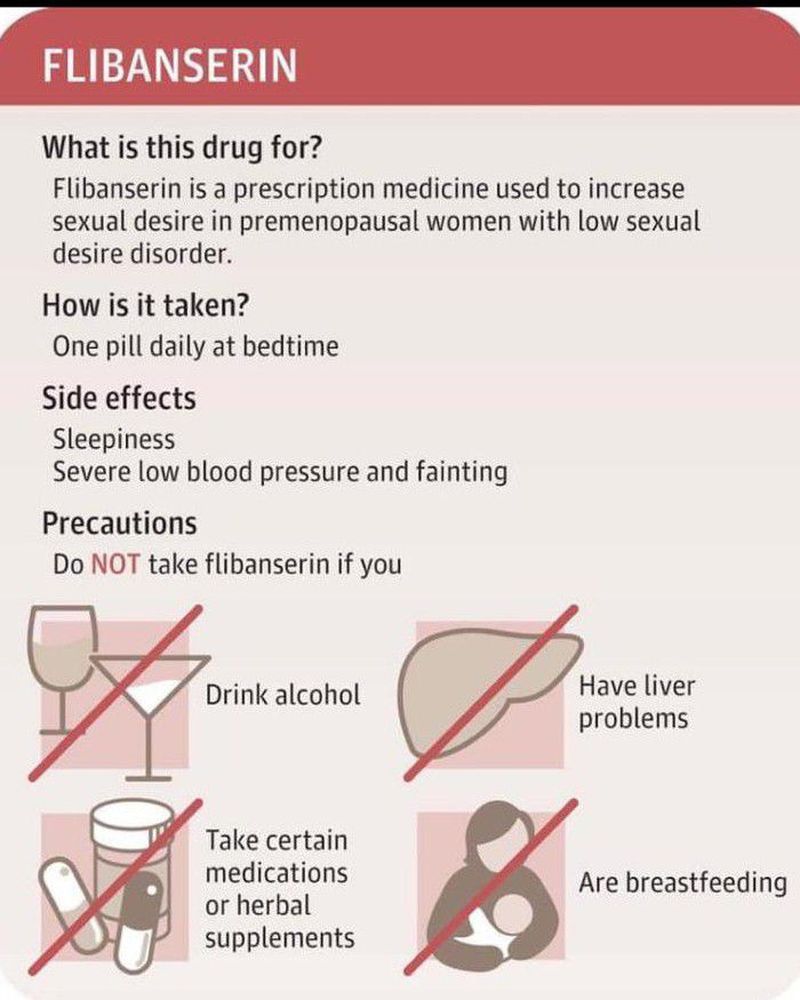 FLIBANSERIN

What is this drug for?

Flibanserin is a prescription medicine used to increase sexual desire in premenopausal women with low sexual desire disorder.

How is it taken?

One pill daily at bedtime

Side effects

Sleepiness
Severe low blood pressure and fainting

Precautions

Do NOT take flibanserin if you

Drink alcohol

Have liver problems

Take certain medications or herbal supplements

Are breastfeeding